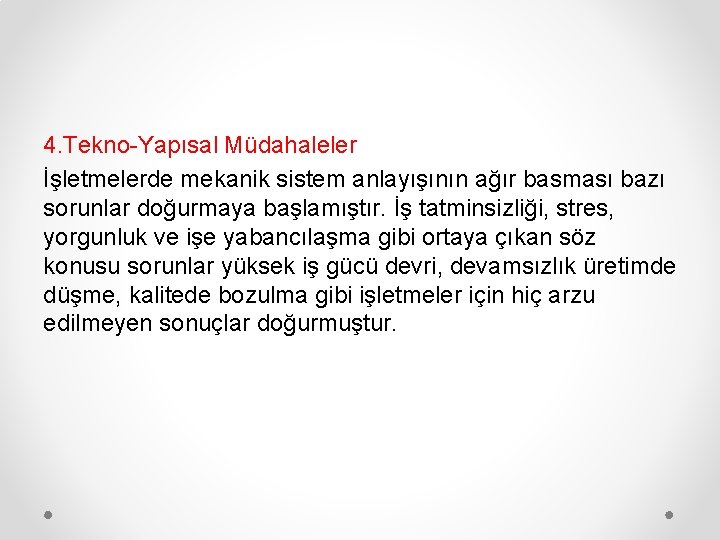 4.Tekno-Yapısal Müdahaleler

İşletmelerde mekanik sistem anlayışının ağır basması bazı sorunlar doğurmaya başlamıştır. İş tatminsizliği, stres, yorgunluk ve işe yabancılaşma gibi ortaya çıkan söz konusu sorunlar yüksek iş gücü devri, devamsızlık üretimde düşme, kalitede bozulma gibi işletmeler için hiç arzu edilmeyen sonuçlar doğurmuştur.